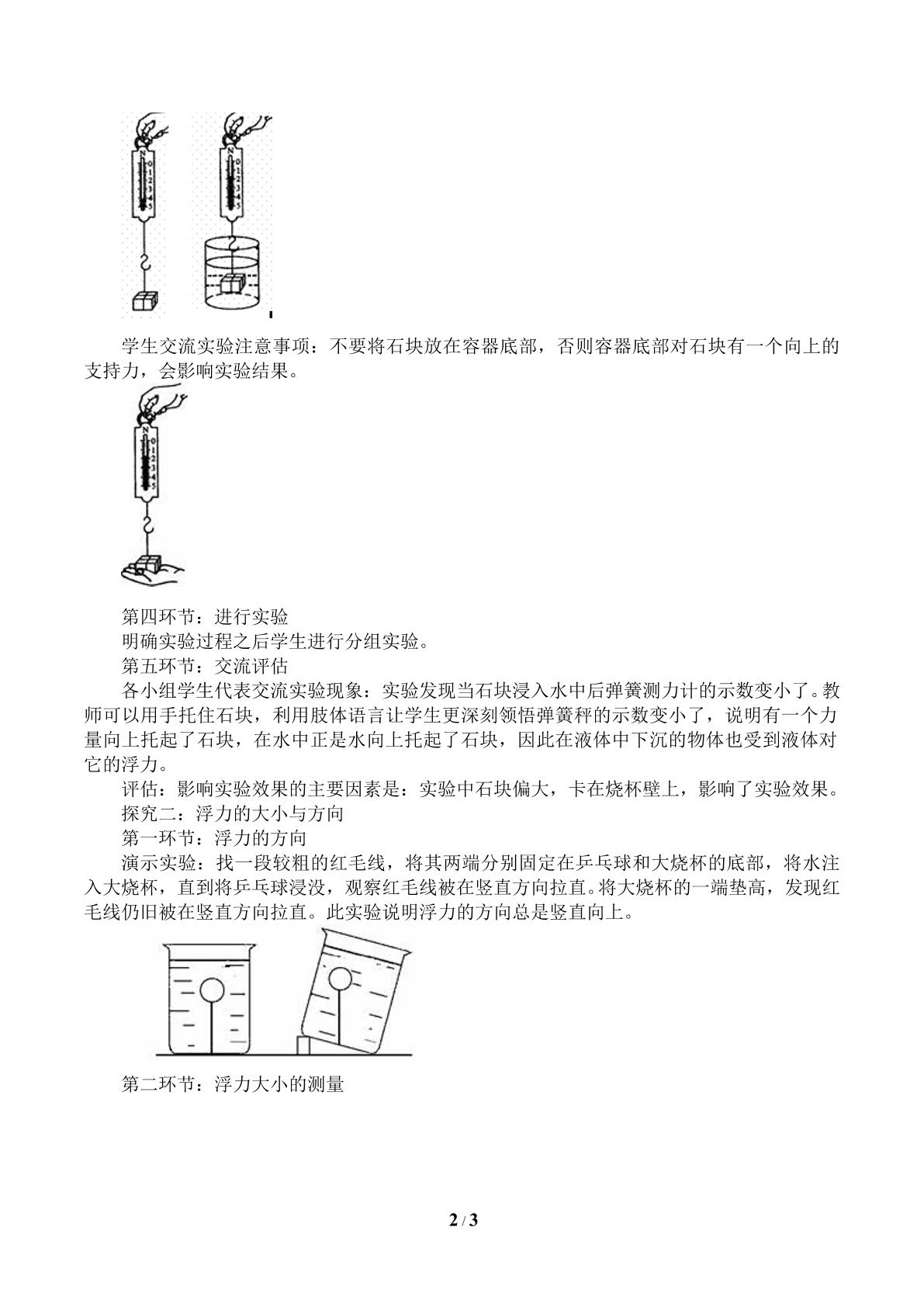 学生交流实验注意事项：不要将石块放在容器底部，否则容器底部对石块有一个向上的支持力，会影响实验结果。

第四环节：进行实验

明确实验过程之后学生进行分组实验。

第五环节：交流评估

各小组学生代表交流实验现象：实验发现当石块浸入水中后弹簧测力计的示数变小了。教师可以用手托住石块，利用肢体语言让学生更深刻领悟弹簧秤的示数变小了，说明有一个力量向上托起了石块，在水中正是水向上托起了石块，因此在液体中下沉的物体也受到液体对它的浮力。

评估：影响实验效果的主要因素是：实验中石块偏大，卡在烧杯壁上，影响了实验效果。

探究二：浮力的大小与方向

第一环节：浮力的方向

演示实验：找一段较粗的红毛线，将其两端分别固定在乒乓球和大烧杯的底部，将水注入大烧杯，直到将乒乓球浸没，观察红毛线被在竖直方向拉直。将大烧杯的一端垫高，发现红毛线仍旧被在竖直方向拉直。此实验说明浮力的方向总是竖直向上。

第二环节：浮力大小的测量

2 / 3